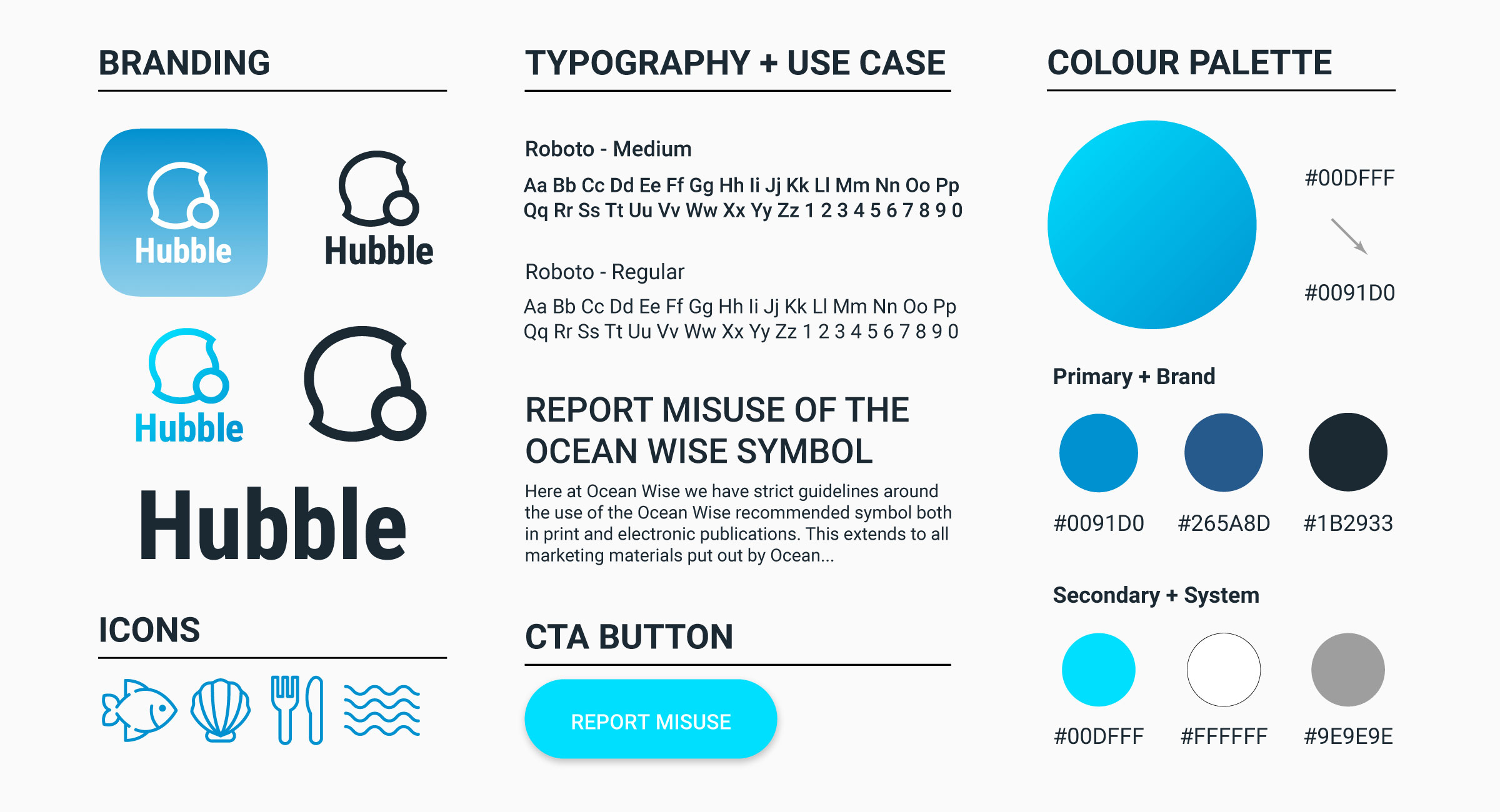 BRANDING

Hubble

Hubble

Hubble

Hubble

ICONS

TYPOGRAPHY + USE CASE

Roboto - Medium

Aa Bb Cc Dd Ee Ff Gg Hh Ii Jj Kk Ll Mm Nn Oo Pp Qq Rr Ss Tt Uu Vv Ww Xx Yy Zz 1 2 3 4 5 6 7 8 9 0

Roboto - Regular

Aa Bb Cc Dd Ee Ff Gg Hh Ii Jj Kk Ll Mm Nn Oo Pp Qq Rr Ss Tt Uu Vv Ww Xx Yy Zz 1 2 3 4 5 6 7 8 9 0

REPORT MISUSE OF THE OCEAN WISE SYMBOL

Here at Ocean Wise we have strict guidelines around the use of the Ocean Wise recommended symbol both in print and electronic publications. This extends to all marketing materials put out by Ocean...

CTA BUTTON

REPORT MISUSE

COLOUR PALETTE

#00DFFF

#0091D0

Primary + Brand

#0091D0 #265A8D #1B2933

Secondary + System

#00DFFF #FFFFFF #9E9E9E